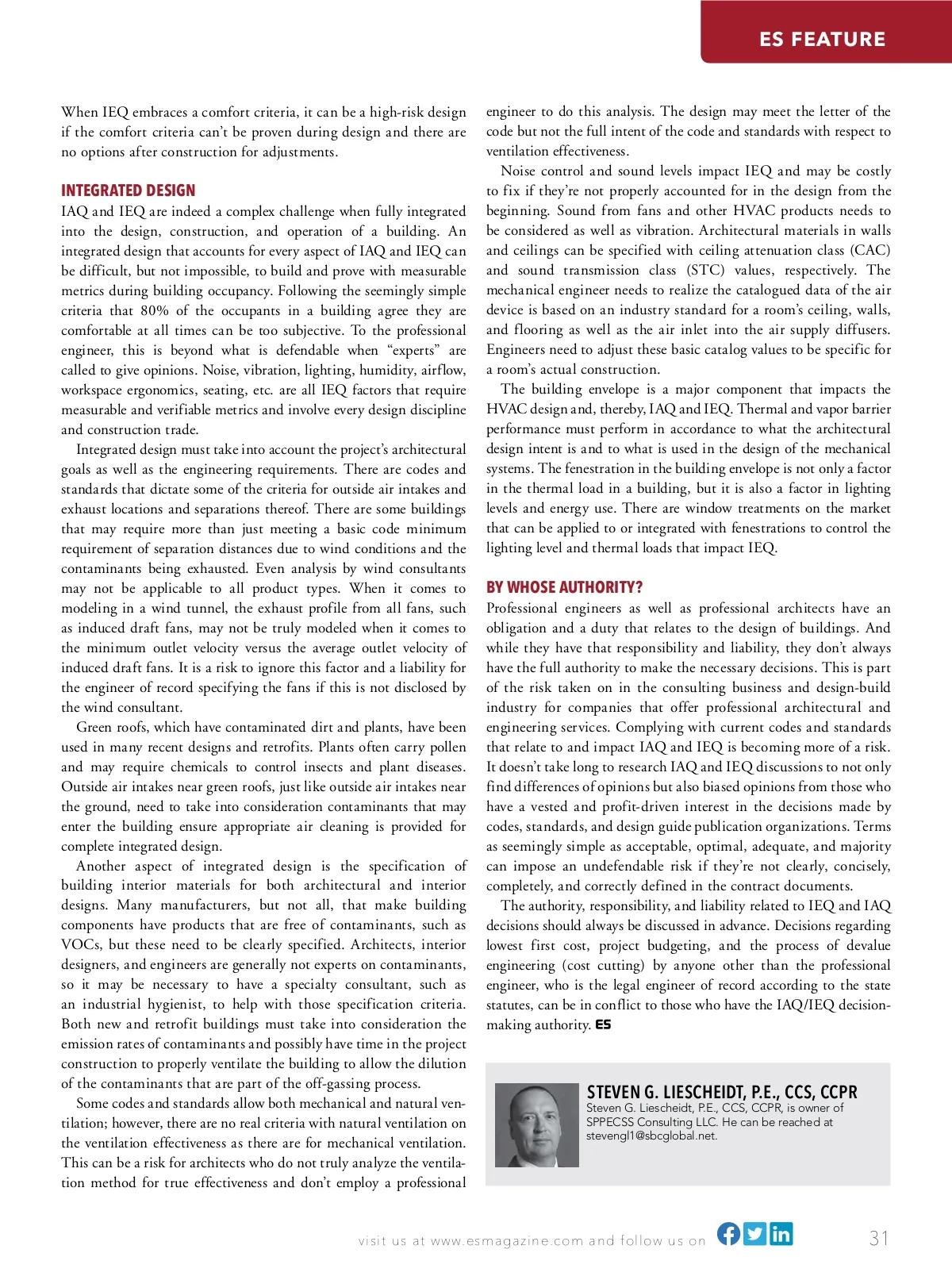 ES FEATURE

When IEQ embraces a comfort criteria, it can be a high-risk design if the comfort criteria can't be proven during design and there are no options after construction for adjustments.

INTEGRATED DESIGN

IAQ and IEQ are indeed a complex challenge when fully integrated into the design, construction, and operation of a building. An integrated design that accounts for every aspect of IAQ and IEQ can be difficult, but not impossible, to build and prove with measurable metrics during building occupancy. Following the seemingly simple criteria that 80% of the occupants in a building agree they are comfortable at all times can be too subjective. To the professional engineer, this is beyond what is defendable when "experts" are called to give opinions. Noise, vibration, lighting, humidity, airflow, workspace ergonomics, seating, etc. are all IEQ factors that require measurable and verifiable metrics and involve every design discipline and construction trade.

Integrated design must take into account the project's architectural goals as well as the engineering requirements. There are codes and standards that dictate some of the criteria for outside air intakes and exhaust locations and separations thereof. There are some buildings that may require more than just meeting a basic code minimum requirement of separation distances due to wind conditions and the contaminants being exhausted. Even analysis by wind consultants may not be applicable to all product types. When it comes to modeling in a wind tunnel, the exhaust profile from all fans, such as induced draft fans, may not be truly modeled when it comes to the minimum outlet velocity versus the average outlet velocity of induced draft fans. It is a risk to ignore this factor and a liability for the engineer of record specifying the fans if this is not disclosed by the wind consultant.

Green roofs, which have contaminated dirt and plants, have been used in many recent designs and retrofits. Plants often carry pollen and may require chemicals to control insects and plant diseases. Outside air intakes near green roofs, just like outside air intakes near the ground, need to take into consideration contaminants that may enter the building ensure appropriate air cleaning is provided for complete integrated design.

Another aspect of integrated design is the specification of building interior materials for both architectural and interior designs. Many manufacturers, but not all, that make building components have products that are free of contaminants, such as VOCs, but these need to be clearly specified. Architects, interior designers, and engineers are generally not experts on contaminants, so it may be necessary to have a specialty consultant, such as an industrial hygienist, to help with those specification criteria. Both new and retrofit buildings must take into consideration the emission rates of contaminants and possibly have time in the project construction to properly ventilate the building to allow the dilution of the contaminants that are part of the off-gassing process.

Some codes and standards allow both mechanical and natural ventilation; however, there are no real criteria with natural ventilation on the ventilation effectiveness as there are for mechanical ventilation. This can be a risk for architects who do not truly analyze the ventilation method for true effectiveness and don't employ a professional engineer to do this analysis. The design may meet the letter of the code but not the full intent of the code and standards with respect to ventilation effectiveness.

Noise control and sound levels impact IEQ and may be costly to fix if they're not properly accounted for in the design from the beginning. Sound from fans and other HVAC products needs to be considered as well as vibration. Architectural materials in walls and ceilings can be specified with ceiling attenuation class (CAC) and sound transmission class (STC) values, respectively. The mechanical engineer needs to realize the catalogued data of the air device is based on an industry standard for a room's ceiling, walls, and flooring as well as the air inlet into the air supply diffusers. Engineers need to adjust these basic catalog values to be specific for a room's actual construction.

The building envelope is a major component that impacts the HVAC design and, thereby, IAQ and IEQ. Thermal and vapor barrier performance must perform in accordance to what the architectural design intent is and to what is used in the design of the mechanical systems. The fenestration in the building envelope is not only a factor in the thermal load in a building, but it is also a factor in lighting levels and energy use. There are window treatments on the market that can be applied to or integrated with fenestrations to control the lighting level and thermal loads that impact IEQ.

BY WHOSE AUTHORITY?

Professional engineers as well as professional architects have an obligation and a duty that relates to the design of buildings. And while they have that responsibility and liability, they don't always have the full authority to make the necessary decisions. This is part of the risk taken on in the consulting business and design-build industry for companies that offer professional architectural and engineering services. Complying with current codes and standards that relate to and impact IAQ and IEQ is becoming more of a risk. It doesn't take long to research IAQ and IEQ discussions to not only find differences of opinions but also biased opinions from those who have a vested and profit-driven interest in the decisions made by codes, standards, and design guide publication organizations. Terms as seemingly simple as acceptable, optimal, adequate, and majority can impose an undefendable risk if they're not clearly, concisely, completely, and correctly defined in the contract documents.

The authority, responsibility, and liability related to IEQ and IAQ decisions should always be discussed in advance. Decisions regarding lowest first cost, project budgeting, and the process of devalue engineering (cost cutting) by anyone other than the professional engineer, who is the legal engineer of record according to the state statutes, can be in conflict to those who have the IAQ/IEQ decision-making authority. ES

STEVEN G. LIESCHEIDT, P.E., CCS, CCPR
Steven G. Liescheidt, P.E., CCS, CCPR, is owner of SPPECSS Consulting LLC. He can be reached at stevengl1@sbcglobal.net.

visit us at www.esmagazine.com and follow us on

31